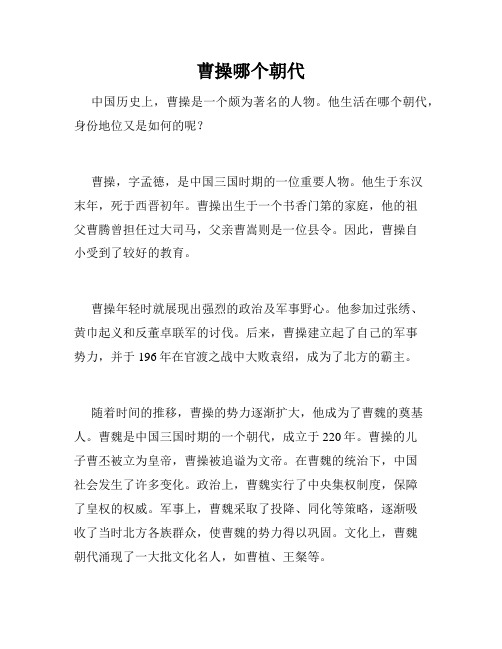 曹操哪个朝代

中国历史上，曹操是一个颇为著名的人物。他生活在哪个朝代，身份地位又是如何的呢？

曹操，字孟德，是中国三国时期的一位重要人物。他生于东汉末年，死于西晋初年。曹操出生于一个书香门第的家庭，他的祖父曹腾曾担任过大司马，父亲曹嵩则是一位县令。因此，曹操自小受到了较好的教育。

曹操年轻时就展现出强烈的政治及军事野心。他参加过张绣、黄巾起义和反董卓联军的讨伐。后来，曹操建立起了自己的军事势力，并于196年在官渡之战中大败袁绍，成为了北方的霸主。

随着时间的推移，曹操的势力逐渐扩大，他成为了曹魏的奠基人。曹魏是中国三国时期的一个朝代，成立于220年。曹操的儿子曹丕被立为皇帝，曹操被追谥为文帝。在曹魏的统治下，中国社会发生了许多变化。政治上，曹魏实行了中央集权制度，保障了皇权的权威。军事上，曹魏采取了投降、同化等策略，逐渐吸收了当时北方各族群众，使曹魏的势力得以巩固。文化上，曹魏朝代涌现了一大批文化名人，如曹植、王粲等。